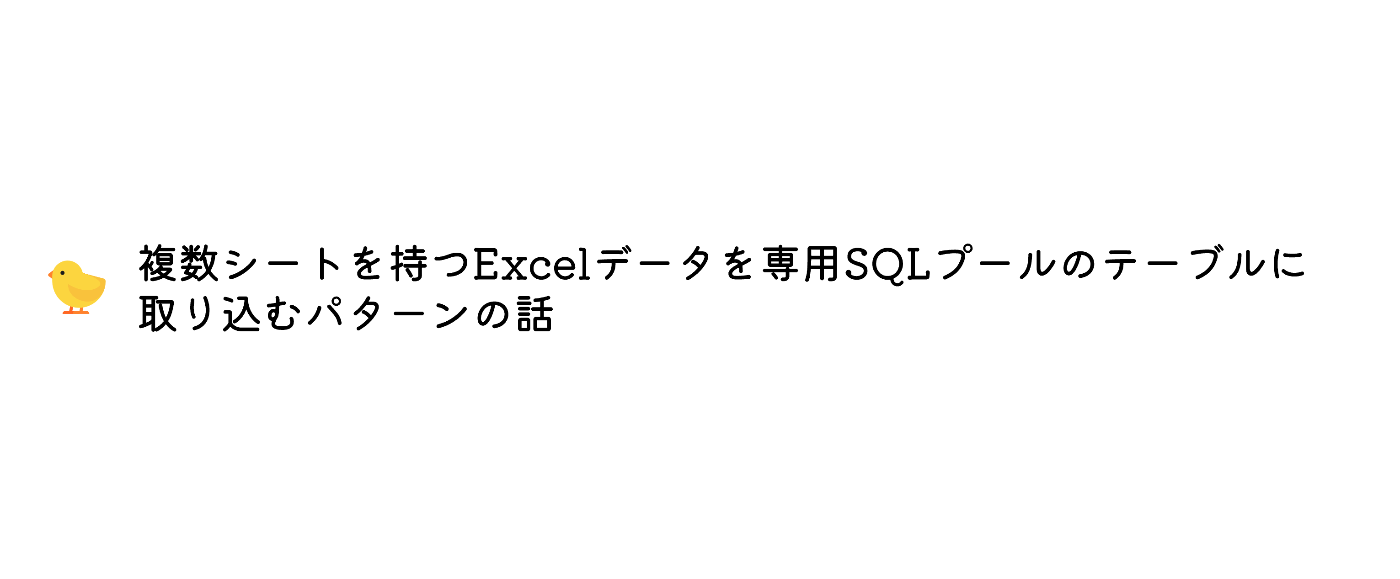 複数シートを持つExcelデータを専用SQLプールのテーブルに取り込むパターンの話